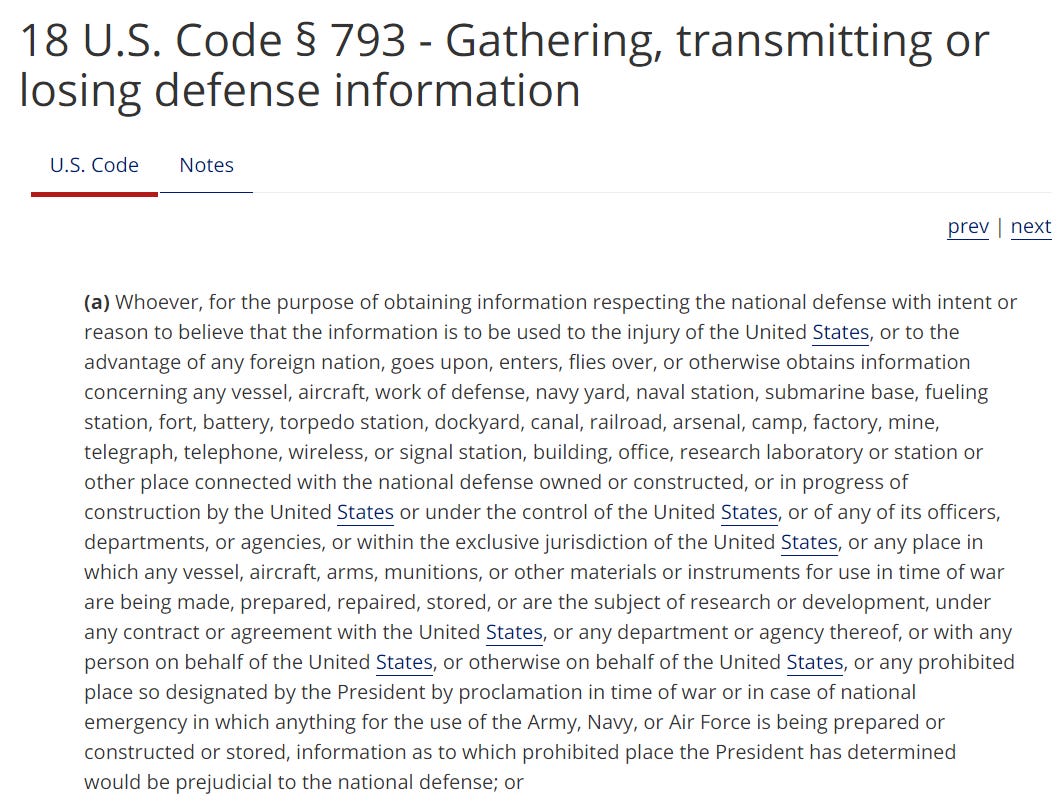 18 U.S. Code § 793 - Gathering, transmitting or losing defense information

U.S. Code    Notes

prev | next

(a) Whoever, for the purpose of obtaining information respecting the national defense with intent or reason to believe that the information is to be used to the injury of the United States, or to the advantage of any foreign nation, goes upon, enters, flies over, or otherwise obtains information concerning any vessel, aircraft, work of defense, navy yard, naval station, submarine base, fueling station, fort, battery, torpedo station, dockyard, canal, railroad, arsenal, camp, factory, mine, telegraph, telephone, wireless, or signal station, building, office, research laboratory or station or other place connected with the national defense owned or constructed, or in progress of construction by the United States or under the control of the United States, or of any of its officers, departments, or agencies, or within the exclusive jurisdiction of the United States, or any place in which any vessel, aircraft, arms, munitions, or other materials or instruments for use in time of war are being made, prepared, repaired, stored, or are the subject of research or development, under any contract or agreement with the United States, or any department or agency thereof, or with any person on behalf of the United States, or otherwise on behalf of the United States, or any prohibited place so designated by the President by proclamation in time of war or in case of national emergency in which anything for the use of the Army, Navy, or Air Force is being prepared or constructed or stored, information as to which prohibited place the President has determined would be prejudicial to the national defense; or